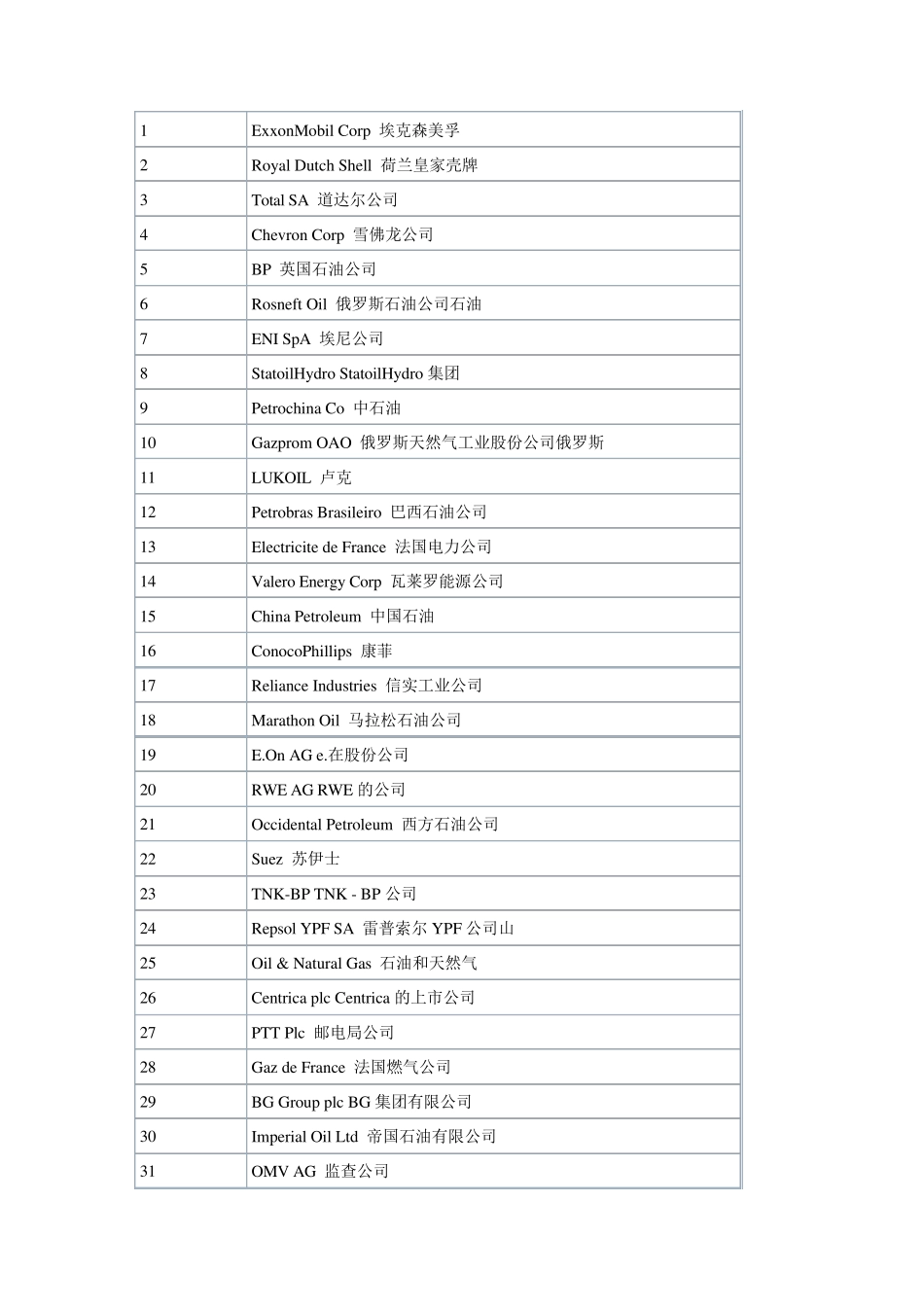 | | |
|---|---|
| 1 | ExxonMobil Corp 埃克森美孚 |
| 2 | Royal Dutch Shell 荷兰皇家壳牌 |
| 3 | Total SA 道达尔公司 |
| 4 | Chevron Corp 雪佛龙公司 |
| 5 | BP 英国石油公司 |
| 6 | Rosneft Oil 俄罗斯石油公司石油 |
| 7 | ENI SpA 埃尼公司 |
| 8 | StatoilHydro StatoilHydro 集团 |
| 9 | Petrochina Co 中石油 |
| 10 | Gazprom OAO 俄罗斯天然气工业股份公司俄罗斯 |
| 11 | LUKOIL 卢克 |
| 12 | Petrobras Brasileiro 巴西石油公司 |
| 13 | Electricite de France 法国电力公司 |
| 14 | Valero Energy Corp 瓦莱罗能源公司 |
| 15 | China Petroleum 中国石油 |
| 16 | ConocoPhillips 康菲 |
| 17 | Reliance Industries 信实工业公司 |
| 18 | Marathon Oil 马拉松石油公司 |
| 19 | E.On AG e.在股份公司 |
| 20 | RWE AG RWE 的公司 |
| 21 | Occidental Petroleum 西方石油公司 |
| 22 | Suez 苏伊士 |
| 23 | TNK-BP TNK - BP 公司 |
| 24 | Repsol YPF SA 雷普索尔 YPF 公司山 |
| 25 | Oil & Natural Gas 石油和天然气 |
| 26 | Centrica plc Centrica 的上市公司 |
| 27 | PTT Plc 邮电局公司 |
| 28 | Gaz de France 法国燃气公司 |
| 29 | BG Group plc BG 集团有限公司 |
| 30 | Imperial Oil Ltd 帝国石油有限公司 |
| 31 | OMV AG 监查公司 |